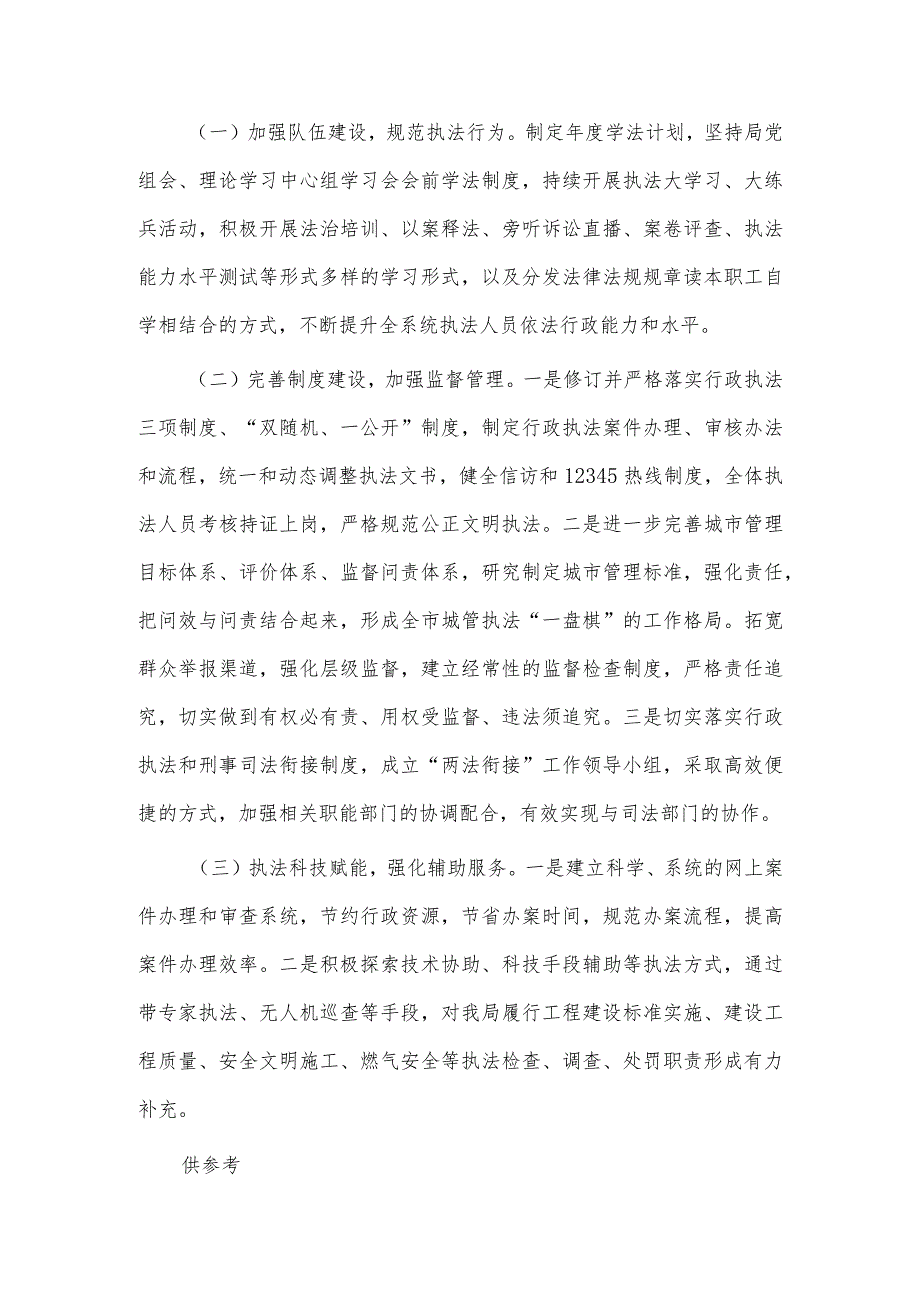 （一）加强队伍建设，规范执法行为。制定年度学法计划，坚持局党组会、理论学习中心组学习会会前学法制度，持续开展执法大学习、大练兵活动，积极开展法治培训、以案释法、旁听诉讼直播、案卷评查、执法能力水平测试等形式多样的学习形式，以及分发法律法规规章读本职工自学相结合的方式，不断提升全系统执法人员依法行政能力和水平。

（二）完善制度建设，加强监督管理。一是修订并严格落实行政执法三项制度、“双随机、一公开”制度，制定行政执法案件办理、审核办法和流程，统一和动态调整执法文书，健全信访和12345热线制度，全体执法人员考核持证上岗，严格规范公正文明执法。二是进一步完善城市管理目标体系、评价体系、监督问责体系，研究制定城市管理标准，强化责任，把问效与问责结合起来，形成全市城管执法“一盘棋”的工作格局。拓宽群众举报渠道，强化层级监督，建立经常性的监督检查制度，严格责任追究，切实做到有权必有责、用权受监督、违法须追究。三是切实落实行政执法和刑事司法衔接制度，成立“两法衔接”工作领导小组，采取高效便捷的方式，加强相关职能部门的协调配合，有效实现与司法部门的协作。

（三）执法科技赋能，强化辅助服务。一是建立科学、系统的网上案件办理和审查系统，节约行政资源，节省办案时间，规范办案流程，提高案件办理效率。二是积极探索技术协助、科技手段辅助等执法方式，通过带专家执法、无人机巡查等手段，对我局履行工程建设标准实施、建设工程质量、安全文明施工、燃气安全等执法检查、调查、处罚职责形成有力补充。

供参考